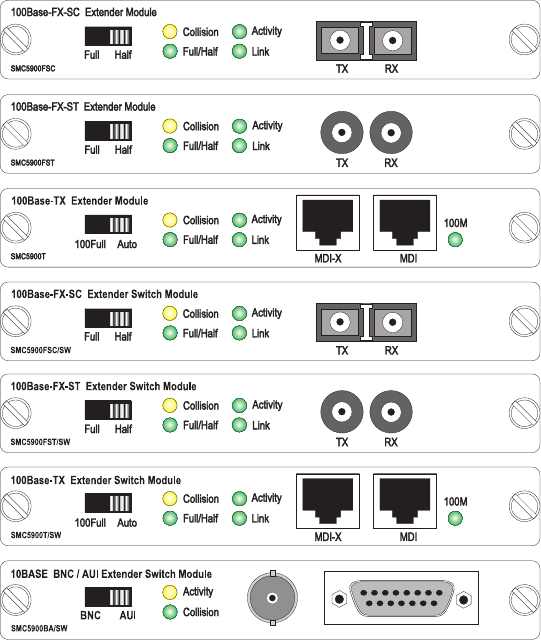 100Base-FX-SC Extender Module

Full Half

Collision Activity

Full/Half Link

TX RX

SMC5900FSC

100Base-FX-ST Extender Module

Full Half

Collision Activity

Full/Half Link

TX RX

SMC5900FST

100Base-TX Extender Module

100Full Auto

Collision Activity

Full/Half Link

MDI-X MDI 100M

SMC5900T

100Base-FX-SC Extender Switch Module

Full Half

Collision Activity

Full/Half Link

TX RX

SMC5900FSC/SW

100Base-FX-ST Extender Switch Module

Full Half

Collision Activity

Full/Half Link

TX RX

SMC5900FST/SW

100Base-TX Extender Switch Module

100Full Auto

Collision Activity

Full/Half Link

MDI-X MDI 100M

SMC5900T/SW

10BASE BNC / AUI Extender Switch Module

BNC AUI

Activity

Collision

SMC5900BA/SW